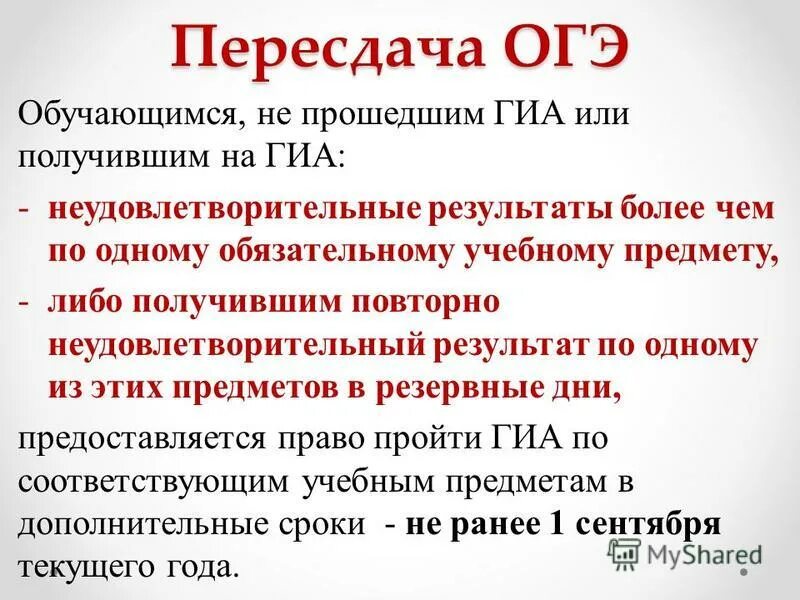 Пересдача ОГЭ

Обучающимся, не прошедшим ГИА или получившим на ГИА:

- неудовлетворительные результаты более чем по одному обязательному учебному предмету,
- либо получившим повторно неудовлетворительный результат по одному из этих предметов в резервные дни,

предоставляется право пройти ГИА по соответствующим учебным предметам в дополнительные сроки - не ранее 1 сентября текущего года.

MyShared